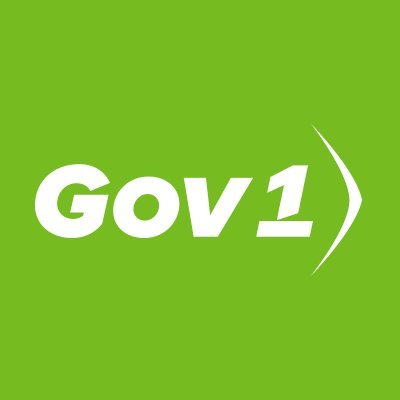 Gov1